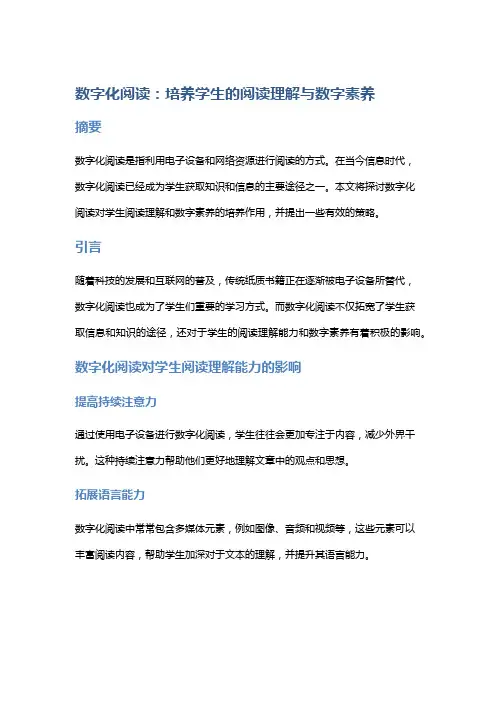 数字化阅读：培养学生的阅读理解与数字素养

摘要

数字化阅读是指利用电子设备和网络资源进行阅读的方式。在当今信息时代，数字化阅读已经成为学生获取知识和信息的主要途径之一。本文将探讨数字化阅读对学生阅读理解和数字素养的培养作用，并提出一些有效的策略。

引言

随着科技的发展和互联网的普及，传统纸质书籍正在逐渐被电子设备所替代，数字化阅读也成为了学生们重要的学习方式。而数字化阅读不仅拓宽了学生获取信息和知识的途径，还对于学生的阅读理解能力和数字素养有着积极的影响。

数字化阅读对学生阅读理解能力的影响

提高持续注意力

通过使用电子设备进行数字化阅读，学生往往会更加专注于内容，减少外界干扰。这种持续注意力帮助他们更好地理解文章中的观点和思想。

拓展语言能力

数字化阅读中常常包含多媒体元素，例如图像、音频和视频等，这些元素可以丰富阅读内容，帮助学生加深对于文本的理解，并提升其语言能力。